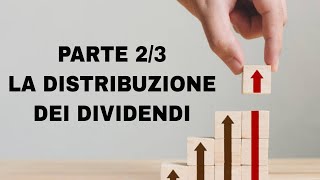 PARTE 2/3
LA DISTRIBUZIONE
DEI DIVIDENDI